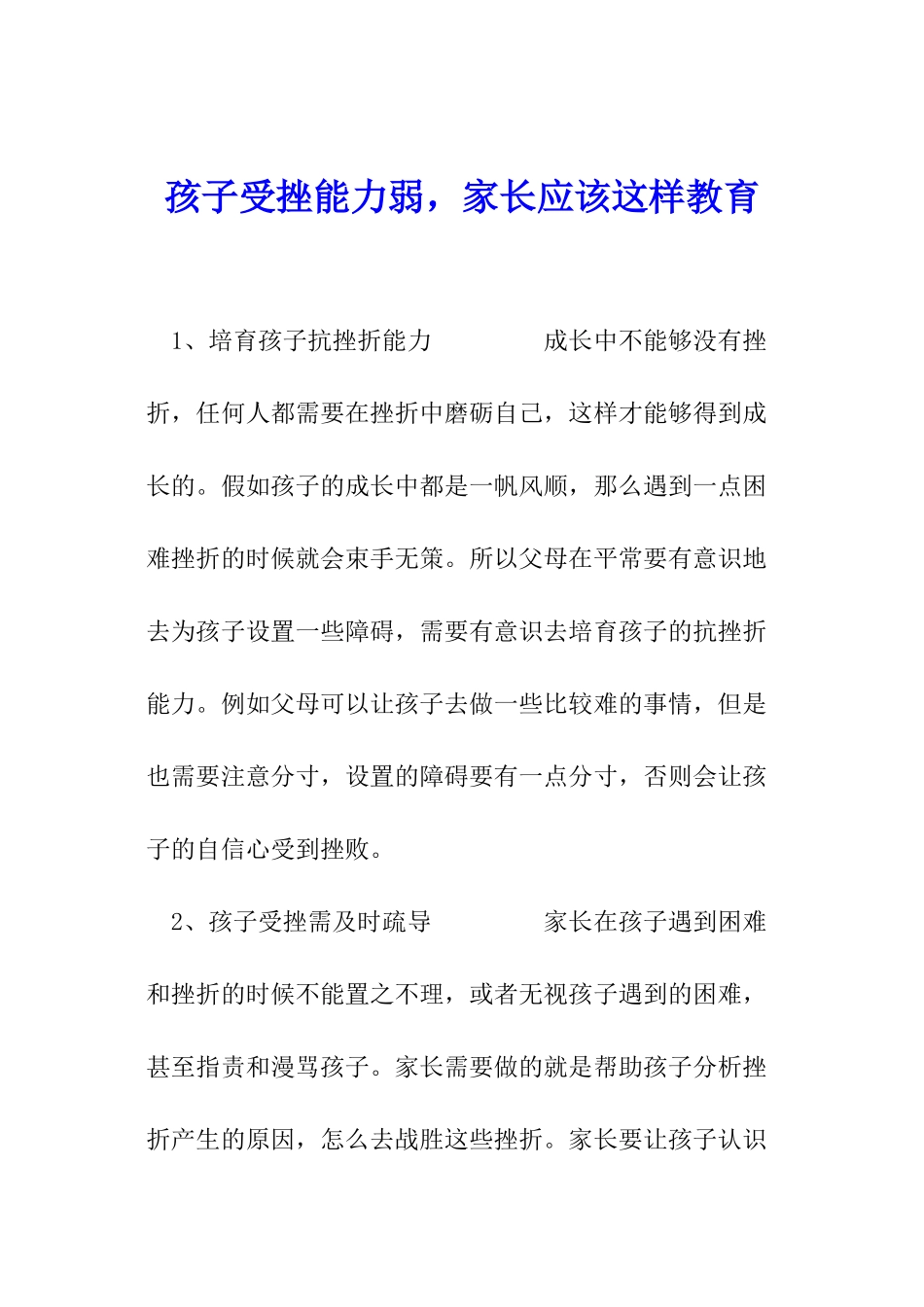 孩子受挫能力弱，家长应该这样教育

1、培育孩子抗挫折能力　　　　成长中不能够没有挫折，任何人都需要在挫折中磨砺自己，这样才能够得到成长的。假如孩子的成长中都是一帆风顺，那么遇到一点困难挫折的时候就会束手无策。所以父母在平常要有意识地去为孩子设置一些障碍，需要有意识去培育孩子的抗挫折能力。例如父母可以让孩子去做一些比较难的事情，但是也需要注意分寸，设置的障碍要有一点分寸，否则会让孩子的自信心受到挫败。

2、孩子受挫需及时疏导　　　　家长在孩子遇到困难和挫折的时候不能置之不理，或者无视孩子遇到的困难，甚至指责和漫骂孩子。家长需要做的就是帮助孩子分析挫折产生的原因，怎么去战胜这些挫折。家长要让孩子认识